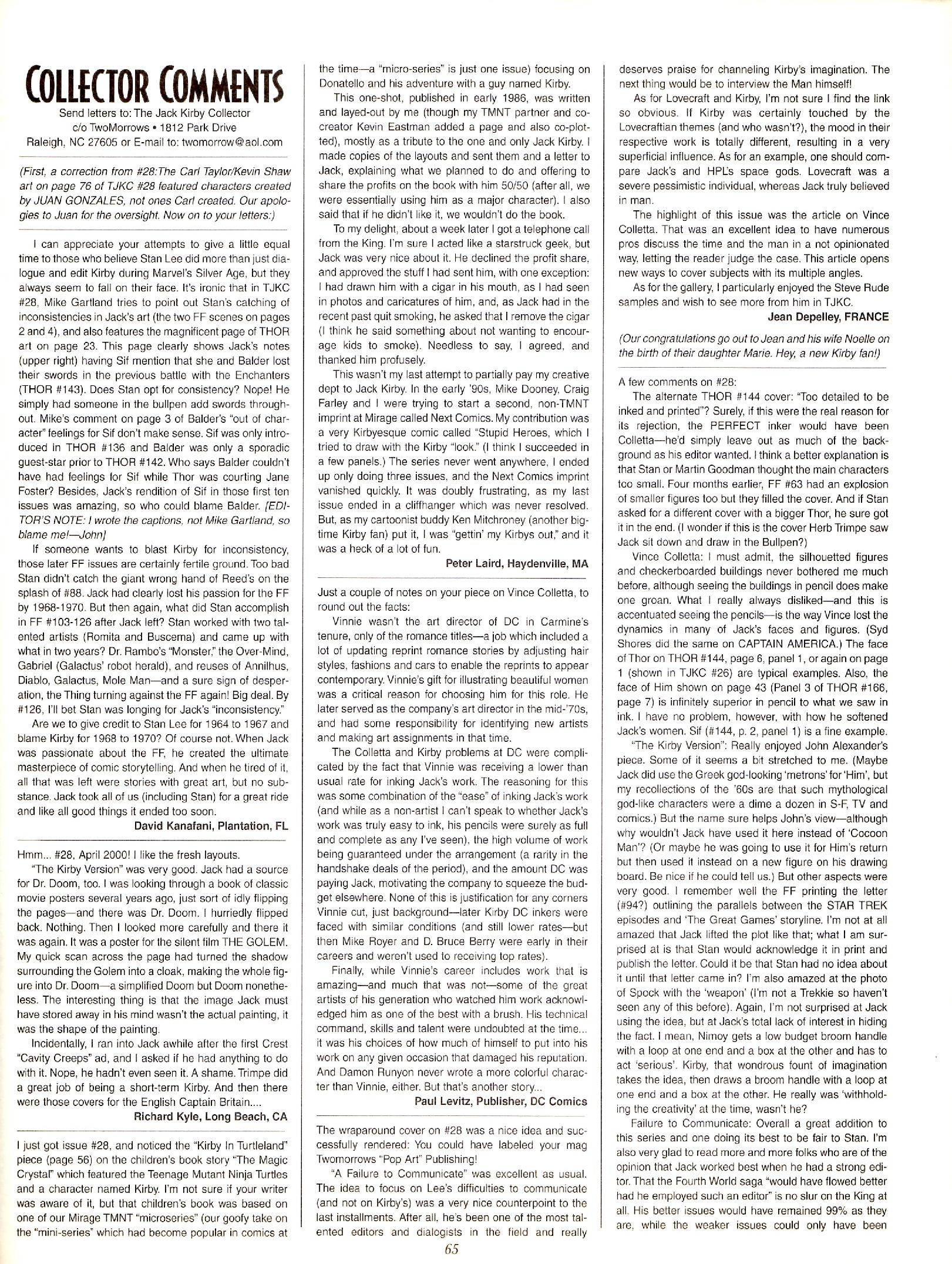 COLLECTOR COMMENTS

Send letters to: The Jack Kirby Collector
c/o TwoMorrows • 1812 Park Drive
Raleigh, NC 27605 or E-mail to: twomorrow@aol.com

(First, a correction from #28:The Carl Taylor/Kevin Shaw art on page 76 of TJKC #28 featured characters created by JUAN GONZALES, not ones Carl created. Our apologies to Juan for the oversight. Now on to your letters:)

I can appreciate your attempts to give a little equal time to those who believe Stan Lee did more than just dialogue and edit Kirby during Marvel's Silver Age, but they always seem to fall on their face. It's ironic that in TJKC #28, Mike Gartland tries to point out Stan's catching of inconsistencies in Jack's art (the two FF scenes on pages 2 and 4), and also features the magnificent page of THOR art on page 23. This page clearly shows Jack's notes (upper right) having Sif mention that she and Balder lost their swords in the previous battle with the Enchanters (THOR #143). Does Stan opt for consistency? Nope! He simply had someone in the bullpen add swords throughout. Mike's comment on page 3 of Balder's "out of character" feelings for Sif don't make sense. Sif was only introduced in THOR #136 and Balder was only a sporadic guest-star prior to THOR #142. Who says Balder couldn't have had feelings for Sif while Thor was courting Jane Foster? Besides, Jack's rendition of Sif in those first ten issues was amazing, so who could blame Balder. [EDITOR'S NOTE: I wrote the captions, not Mike Gartland, so blame me!—John]

If someone wants to blast Kirby for inconsistency, those later FF issues are certainly fertile ground. Too bad Stan didn't catch the giant wrong hand of Reed's on the splash of #88. Jack had clearly lost his passion for the FF by 1968-1970. But then again, what did Stan accomplish in FF #103-126 after Jack left? Stan worked with two talented artists (Romita and Buscema) and came up with what in two years? Dr. Rambo's "Monster," the Over-Mind, Gabriel (Galactus' robot herald), and reuses of Annilhus, Diablo, Galactus, Mole Man—and a sure sign of desperation, the Thing turning against the FF again! Big deal. By #126, I'll bet Stan was longing for Jack's "inconsistency."

Are we to give credit to Stan Lee for 1964 to 1967 and blame Kirby for 1968 to 1970? Of course not. When Jack was passionate about the FF, he created the ultimate masterpiece of comic storytelling. And when he tired of it, all that was left were stories with great art, but no substance. Jack took all of us (including Stan) for a great ride and like all good things it ended too soon.

David Kanafani, Plantation, FL

Hmm... #28, April 2000! I like the fresh layouts.

"The Kirby Version" was very good. Jack had a source for Dr. Doom, too. I was looking through a book of classic movie posters several years ago, just sort of idly flipping the pages—and there was Dr. Doom. I hurriedly flipped back. Nothing. Then I looked more carefully and there it was again. It was a poster for the silent film THE GOLEM. My quick scan across the page had turned the shadow surrounding the Golem into a cloak, making the whole figure into Dr. Doom—a simplified Doom but Doom nonetheless. The interesting thing is that the image Jack must have stored away in his mind wasn't the actual painting, it was the shape of the painting.

Incidentally, I ran into Jack awhile after the first Crest "Cavity Creeps" ad, and I asked if he had anything to do with it. Nope, he hadn't even seen it. A shame. Trimpe did a great job of being a short-term Kirby. And then there were those covers for the English Captain Britain....

Richard Kyle, Long Beach, CA

I just got issue #28, and noticed the "Kirby In Turtleland" piece (page 56) on the children's book story "The Magic Crystal" which featured the Teenage Mutant Ninja Turtles and a character named Kirby. I'm not sure if your writer was aware of it, but that children's book was based on one of our Mirage TMNT "microseries" (our goofy take on the "mini-series" which had become popular in comics at the time—a "micro-series" is just one issue) focusing on Donatello and his adventure with a guy named Kirby.

This one-shot, published in early 1986, was written and layed-out by me (though my TMNT partner and co-creator Kevin Eastman added a page and also co-plotted), mostly as a tribute to the one and only Jack Kirby. I made copies of the layouts and sent them and a letter to Jack, explaining what we planned to do and offering to share the profits on the book with him 50/50 (after all, we were essentially using him as a major character). I also said that if he didn't like it, we wouldn't do the book.

To my delight, about a week later I got a telephone call from the King. I'm sure I acted like a starstruck geek, but Jack was very nice about it. He declined the profit share, and approved the stuff I had sent him, with one exception: I had drawn him with a cigar in his mouth, as I had seen in photos and caricatures of him, and, as Jack had in the recent past quit smoking, he asked that I remove the cigar (I think he said something about not wanting to encourage kids to smoke). Needless to say, I agreed, and thanked him profusely.

This wasn't my last attempt to partially pay my creative dept to Jack Kirby. In the early '90s, Mike Dooney, Craig Farley and I were trying to start a second, non-TMNT imprint at Mirage called Next Comics. My contribution was a very Kirbyesque comic called "Stupid Heroes, which I tried to draw with the Kirby "look." (I think I succeeded in a few panels.) The series never went anywhere, I ended up only doing three issues, and the Next Comics imprint vanished quickly. It was doubly frustrating, as my last issue ended in a cliffhanger which was never resolved. But, as my cartoonist buddy Ken Mitchroney (another big-time Kirby fan) put it, I was "gettin' my Kirbys out," and it was a heck of a lot of fun.

Peter Laird, Haydenville, MA

Just a couple of notes on your piece on Vince Colletta, to round out the facts:

Vinnie wasn't the art director of DC in Carmine's tenure, only of the romance titles—a job which included a lot of updating reprint romance stories by adjusting hair styles, fashions and cars to enable the reprints to appear contemporary. Vinnie's gift for illustrating beautiful women was a critical reason for choosing him for this role. He later served as the company's art director in the mid-'70s, and had some responsibility for identifying new artists and making art assignments in that time.

The Colletta and Kirby problems at DC were complicated by the fact that Vinnie was receiving a lower than usual rate for inking Jack's work. The reasoning for this was some combination of the "ease" of inking Jack's work (and while as a non-artist I can't speak to whether Jack's work was truly easy to ink, his pencils were surely as full and complete as any I've seen), the high volume of work being guaranteed under the arrangement (a rarity in the handshake deals of the period), and the amount DC was paying Jack, motivating the company to squeeze the budget elsewhere. None of this is justification for any corners Vinnie cut, just background—later Kirby DC inkers were faced with similar conditions (and still lower rates—but then Mike Royer and D. Bruce Berry were early in their careers and weren't used to receiving top rates).

Finally, while Vinnie's career includes work that is amazing—and much that was not—some of the great artists of his generation who watched him work acknowledged him as one of the best with a brush. His technical command, skills and talent were undoubted at the time... it was his choices of how much of himself to put into his work on any given occasion that damaged his reputation. And Damon Runyon never wrote a more colorful character than Vinnie, either. But that's another story...

Paul Levitz, Publisher, DC Comics

The wraparound cover on #28 was a nice idea and successfully rendered: You could have labeled your mag Twomorrows "Pop Art" Publishing!

"A Failure to Communicate" was excellent as usual. The idea to focus on Lee's difficulties to communicate (and not on Kirby's) was a very nice counterpoint to the last installments. After all, he's been one of the most talented editors and dialogists in the field and really deserves praise for channeling Kirby's imagination. The next thing would be to interview the Man himself!

As for Lovecraft and Kirby, I'm not sure I find the link so obvious. If Kirby was certainly touched by the Lovecraftian themes (and who wasn't?), the mood in their respective work is totally different, resulting in a very superficial influence. As for an example, one should compare Jack's and HPL's space gods. Lovecraft was a severe pessimistic individual, whereas Jack truly believed in man.

The highlight of this issue was the article on Vince Colletta. That was an excellent idea to have numerous pros discuss the time and the man in a not opinionated way, letting the reader judge the case. This article opens new ways to cover subjects with its multiple angles.

As for the gallery, I particularly enjoyed the Steve Rude samples and wish to see more from him in TJKC.

Jean Depelley, FRANCE

(Our congratulations go out to Jean and his wife Noelle on the birth of their daughter Marie. Hey, a new Kirby fan!)

A few comments on #28:

The alternate THOR #144 cover: "Too detailed to be inked and printed"? Surely, if this were the real reason for its rejection, the PERFECT inker would have been Colletta—he'd simply leave out as much of the background as his editor wanted. I think a better explanation is that Stan or Martin Goodman thought the main characters too small. Four months earlier, FF #63 had an explosion of smaller figures too but they filled the cover. And if Stan asked for a different cover with a bigger Thor, he sure got it in the end. (I wonder if this is the cover Herb Trimpe saw Jack sit down and draw in the Bullpen?)

Vince Colletta: I must admit, the silhouetted figures and checkerboarded buildings never bothered me much before, although seeing the buildings in pencil does make one groan. What I really always disliked—and this is accentuated seeing the pencils—is the way Vince lost the dynamics in many of Jack's faces and figures. (Syd Shores did the same on CAPTAIN AMERICA.) The face of Thor on THOR #144, page 6, panel 1, or again on page 1 (shown in TJKC #26) are typical examples. Also, the face of Him shown on page 43 (Panel 3 of THOR #166, page 7) is infinitely superior in pencil to what we saw in ink. I have no problem, however, with how he softened Jack's women. Sif (#144, p. 2, panel 1) is a fine example.

"The Kirby Version": Really enjoyed John Alexander's piece. Some of it seems a bit stretched to me. (Maybe Jack did use the Greek god-looking 'metrons' for 'Him', but my recollections of the '60s are that such mythological god-like characters were a dime a dozen in S-F, TV and comics.) But the name sure helps John's view—although why wouldn't Jack have used it here instead of 'Cocoon Man'? (Or maybe he was going to use it for Him's return but then used it instead on a new figure on his drawing board. Be nice if he could tell us.) But other aspects were very good. I remember well the FF printing the letter (#94?) outlining the parallels between the STAR TREK episodes and 'The Great Games' storyline. I'm not at all amazed that Jack lifted the plot like that; what I am surprised at is that Stan would acknowledge it in print and publish the letter. Could it be that Stan had no idea about it until that letter came in? I'm also amazed at the photo of Spock with the 'weapon' (I'm not a Trekkie so haven't seen any of this before). Again, I'm not surprised at Jack using the idea, but at Jack's total lack of interest in hiding the fact. I mean, Nimoy gets a low budget broom handle with a loop at one end and a box at the other and has to act 'serious'. Kirby, that wondrous fount of imagination takes the idea, then draws a broom handle with a loop at one end and a box at the other. He really was 'withholding the creativity' at the time, wasn't he?

Failure to Communicate: Overall a great addition to this series and one doing its best to be fair to Stan. I'm also very glad to read more and more folks who are of the opinion that Jack worked best when he had a strong editor. That the Fourth World saga "would have flowed better had he employed such an editor" is no slur on the King at all. His better issues would have remained 99% as they are, while the weaker issues could only have been

65